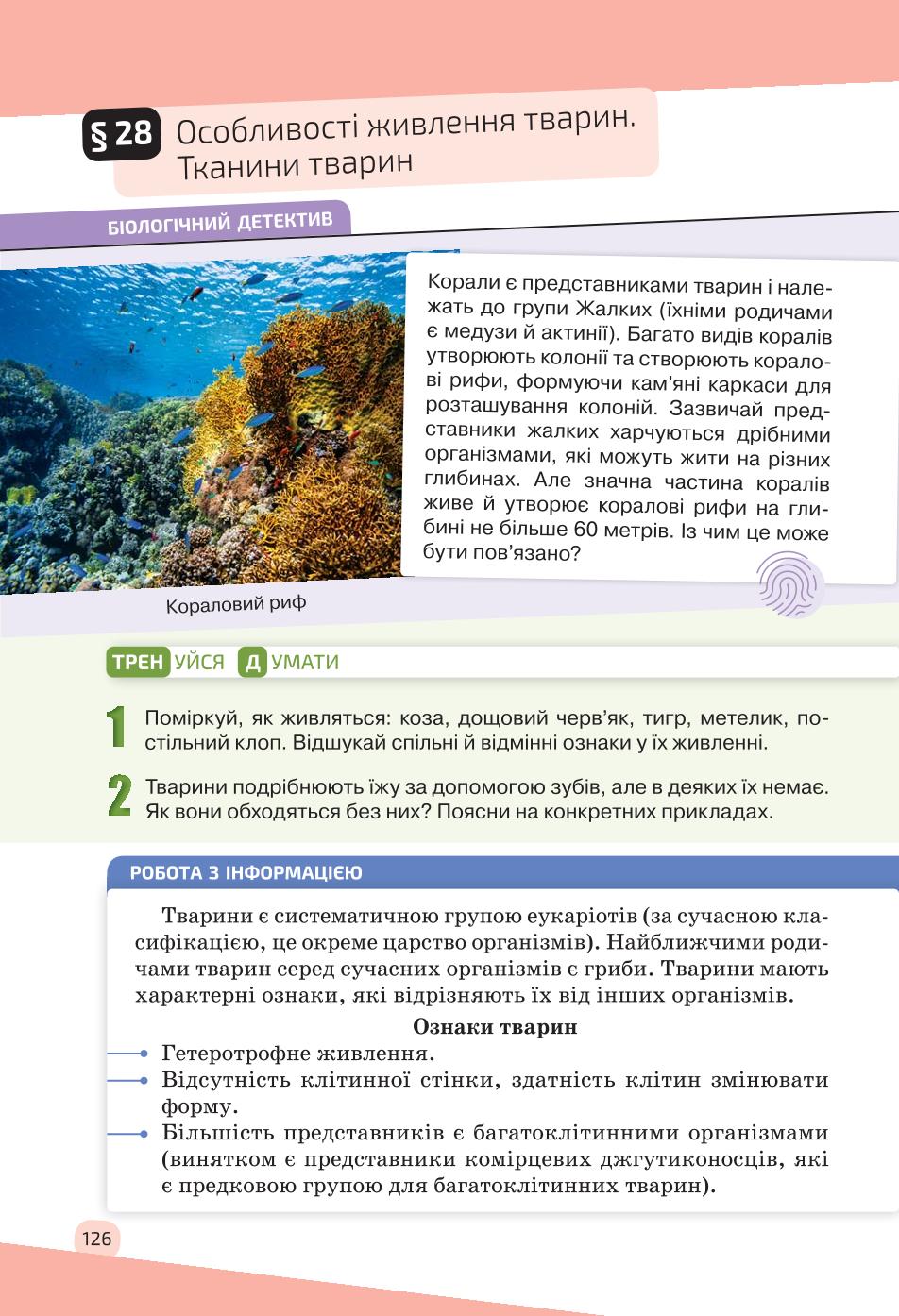 § 28 Особливості живлення тварин. Тканини тварин

БІОЛОГІЧНИЙ ДЕТЕКТИВ

Корали є представниками тварин і належать до групи Жалких (їхніми родичами є медузи й актинії). Багато видів коралів утворюють колонії та створюють коралові рифи, формуючи кам'яні каркаси для розташування колоній. Зазвичай представники жалких харчуються дрібними організмами, які можуть жити на різних глибинах. Але значна частина коралів живе й утворює коралові рифи на глибині не більше 60 метрів. Із чим це може бути пов'язано?

Кораловий риф

ТРЕНУЙСЯ ДУМАТИ

1 Поміркуй, як живляться: коза, дощовий черв'як, тигр, метелик, постільний клоп. Відшукай спільні й відмінні ознаки у їх живленні.

2 Тварини подрібнюють їжу за допомогою зубів, але в деяких їх немає. Як вони обходяться без них? Поясни на конкретних прикладах.

РОБОТА З ІНФОРМАЦІЄЮ

Тварини є систематичною групою еукаріотів (за сучасною класифікацією, це окреме царство організмів). Найближчими родичами тварин серед сучасних організмів є гриби. Тварини мають характерні ознаки, які відрізняють їх від інших організмів.

Ознаки тварин

Гетеротрофне живлення.

Відсутність клітинної стінки, здатність клітин змінювати форму.

Більшість представників є багатоклітинними організмами (винятком є представники комірцевих джгутиконосців, які є предковою групою для багатоклітинних тварин).

126